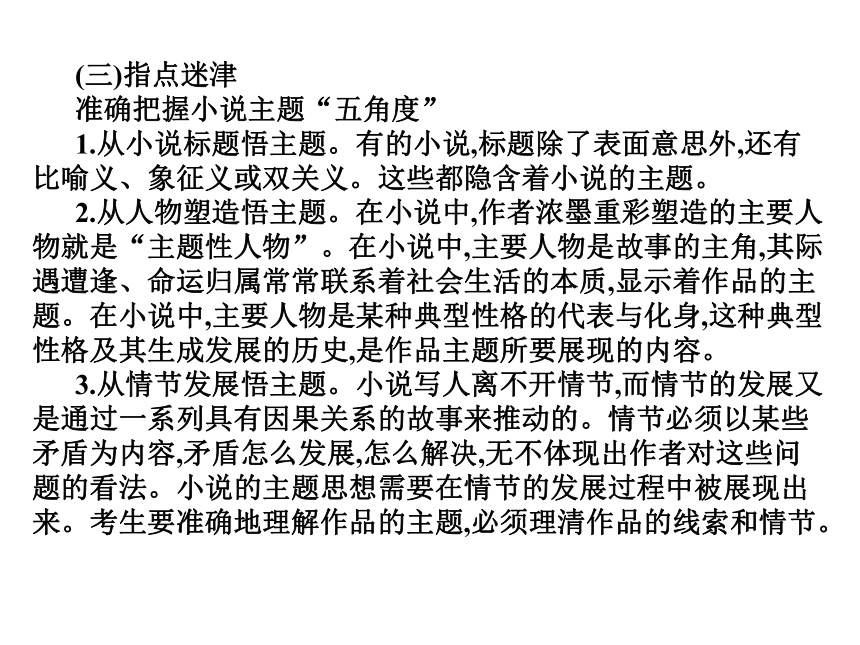 (三)指点迷津

准确把握小说主题“五角度”

1.从小说标题悟主题。有的小说,标题除了表面意思外,还有比喻义、象征义或双关义。这些都隐含着小说的主题。

2.从人物塑造悟主题。在小说中,作者浓墨重彩塑造的主要人物就是“主题性人物”。在小说中,主要人物是故事的主角,其际遇遭逢、命运归属常常联系着社会生活的本质,显示着作品的主题。在小说中,主要人物是某种典型性格的代表与化身,这种典型性格及其生成发展的历史,是作品主题所要展现的内容。

3.从情节发展悟主题。小说写人离不开情节,而情节的发展又是通过一系列具有因果关系的故事来推动的。情节必须以某些矛盾为内容,矛盾怎么发展,怎么解决,无不体现出作者对这些问题的看法。小说的主题思想需要在情节的发展过程中被展现出来。考生要准确地理解作品的主题,必须理清作品的线索和情节。